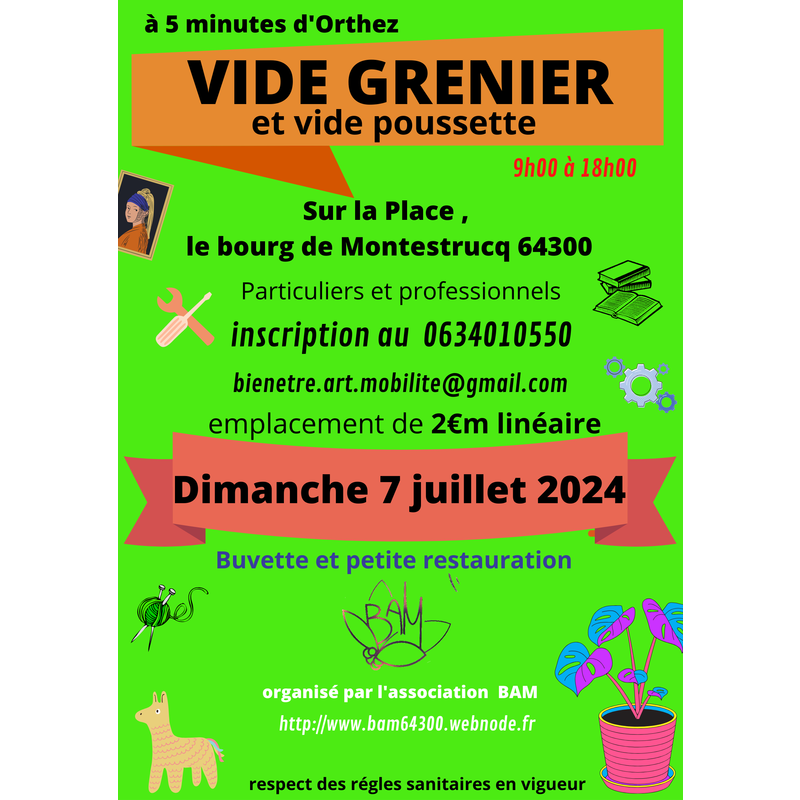 à 5 minutes d'Orthez

VIDE GRENIER
et vide poussette

9h00 à 18h00

Sur la Place ,
le bourg de Montestrucq 64300

Particuliers et professionnels

inscription au 0634010550

bienetre.art.mobilite@gmail.com

emplacement de 2€m linéaire

Dimanche 7 juillet 2024

Buvette et petite restauration

BAM

organisé par l'association BAM

http://www.bam64300.webnode.fr

respect des régles sanitaires en vigueur